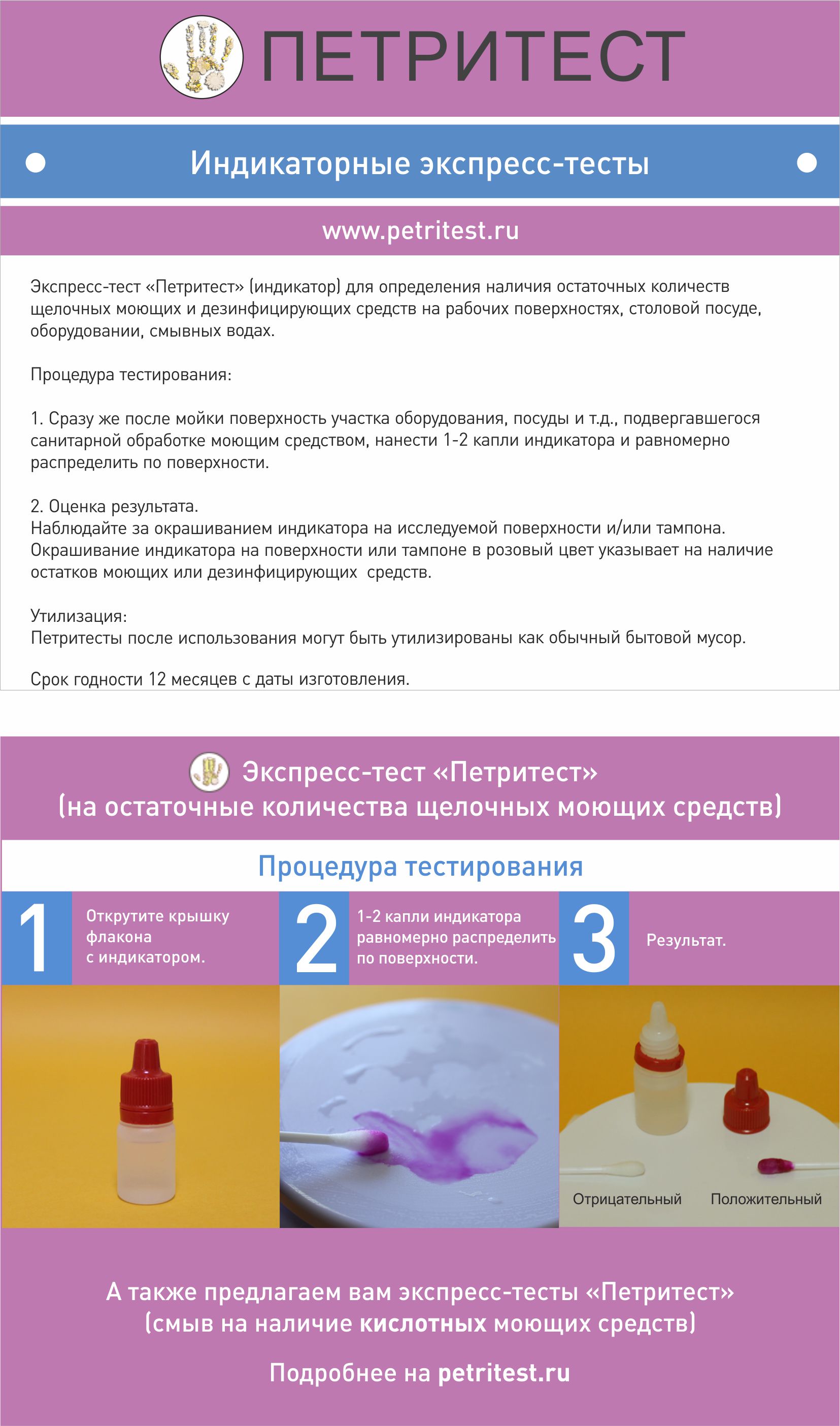 ПЕТРИТЕСТ

Индикаторные экспресс-тесты

www.petritest.ru

Экспресс-тест «Петритест» (индикатор) для определения наличия остаточных количеств щелочных моющих и дезинфицирующих средств на рабочих поверхностях, столовой посуде, оборудовании, смывных водах.

Процедура тестирования:

1. Сразу же после мойки поверхность участка оборудования, посуды и т.д., подвергавшегося санитарной обработке моющим средством, нанести 1-2 капли индикатора и равномерно распределить по поверхности.

2. Оценка результата.
Наблюдайте за окрашиванием индикатора на исследуемой поверхности и/или тампона. Окрашивание индикатора на поверхности или тампоне в розовый цвет указывает на наличие остатков моющих или дезинфицирующих средств.

Утилизация:
Петритесты после использования могут быть утилизированы как обычный бытовой мусор.

Срок годности 12 месяцев с даты изготовления.

Экспресс-тест «Петритест»
(на остаточные количества щелочных моющих средств)

Процедура тестирования

1 Открутите крышку флакона с индикатором.

2 1-2 капли индикатора равномерно распределить по поверхности.

3 Результат.

Отрицательный

Положительный

А также предлагаем вам экспресс-тесты «Петритест» (смыв на наличие кислотных моющих средств)

Подробнее на petritest.ru